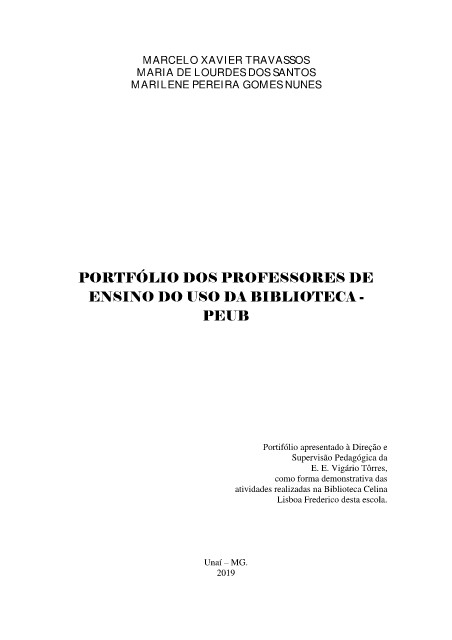 MARCELO XAVIER TRAVASSOS
MARIA DE LOURDES DOS SANTOS
MARILENE PEREIRA GOMES NUNES

PORTFÓLIO DOS PROFESSORES DE ENSINO DO USO DA BIBLIOTECA - PEUB

Portifólio apresentado à Direção e Supervisão Pedagógica da E. E. Vigário Tôrres, como forma demonstrativa das atividades realizadas na Biblioteca Celina Lisboa Frederico desta escola.

Unaí – MG.
2019